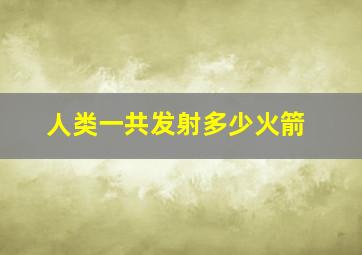 人类一共发射多少火箭